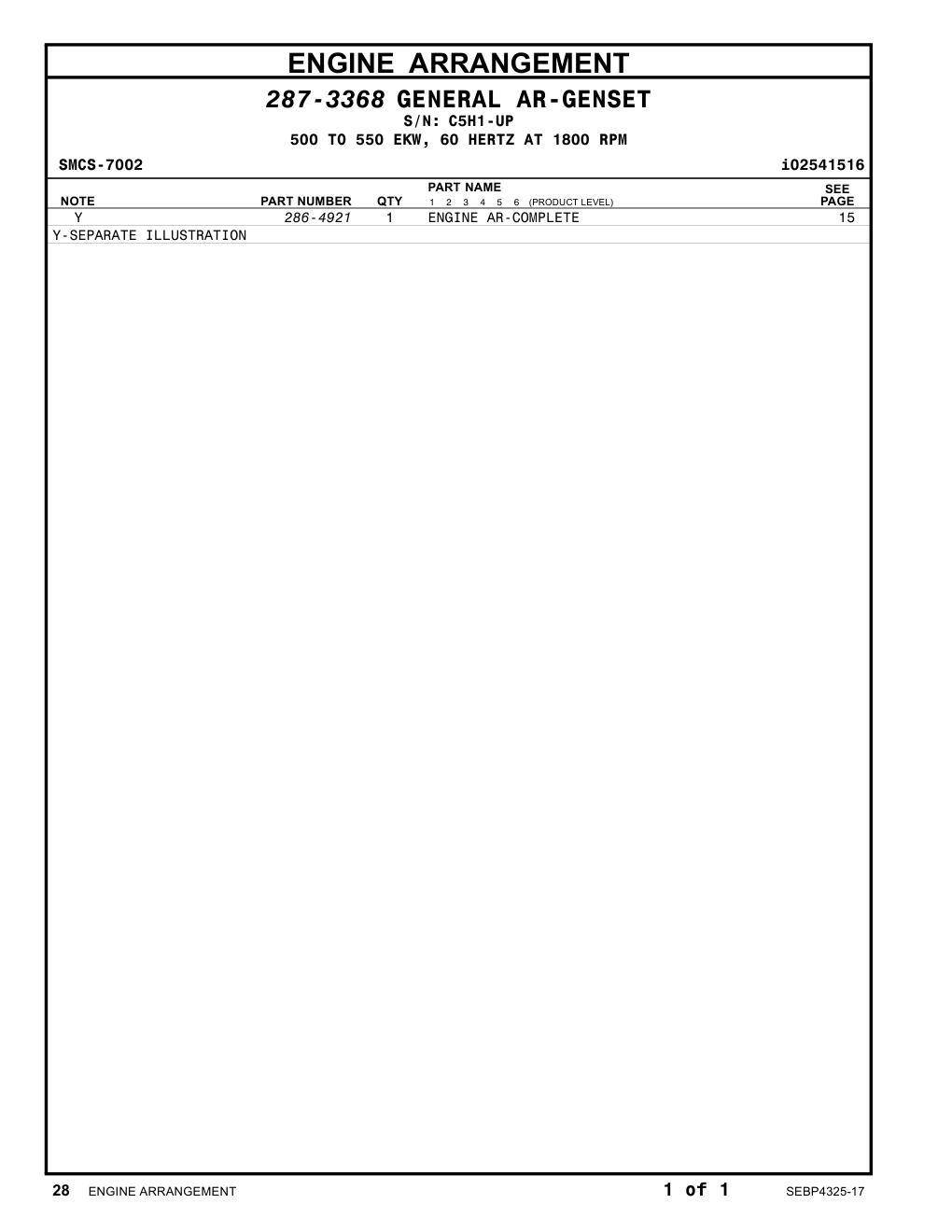 ENGINE ARRANGEMENT

287-3368 GENERAL AR-GENSET
S/N: C5H1-UP
500 TO 550 EKW, 60 HERTZ AT 1800 RPM

SMCS-7002 i02541516

| NOTE | PART NUMBER | QTY | PART NAME 1 2 3 4 5 6 (PRODUCT LEVEL) | SEE PAGE |
|---|---|---|---|---|
| Y | 286-4921 | 1 | ENGINE AR-COMPLETE | 15 |

Y-SEPARATE ILLUSTRATION

28 ENGINE ARRANGEMENT 1 of 1 SEBP4325-17